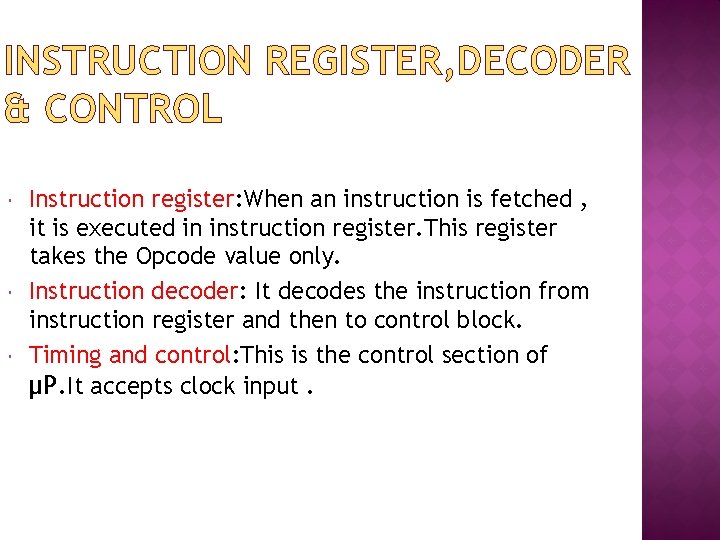 INSTRUCTION REGISTER,DECODER & CONTROL

Instruction register:When an instruction is fetched , it is executed in instruction register.This register takes the Opcode value only.

Instruction decoder: It decodes the instruction from instruction register and then to control block.

Timing and control:This is the control section of µP.It accepts clock input .